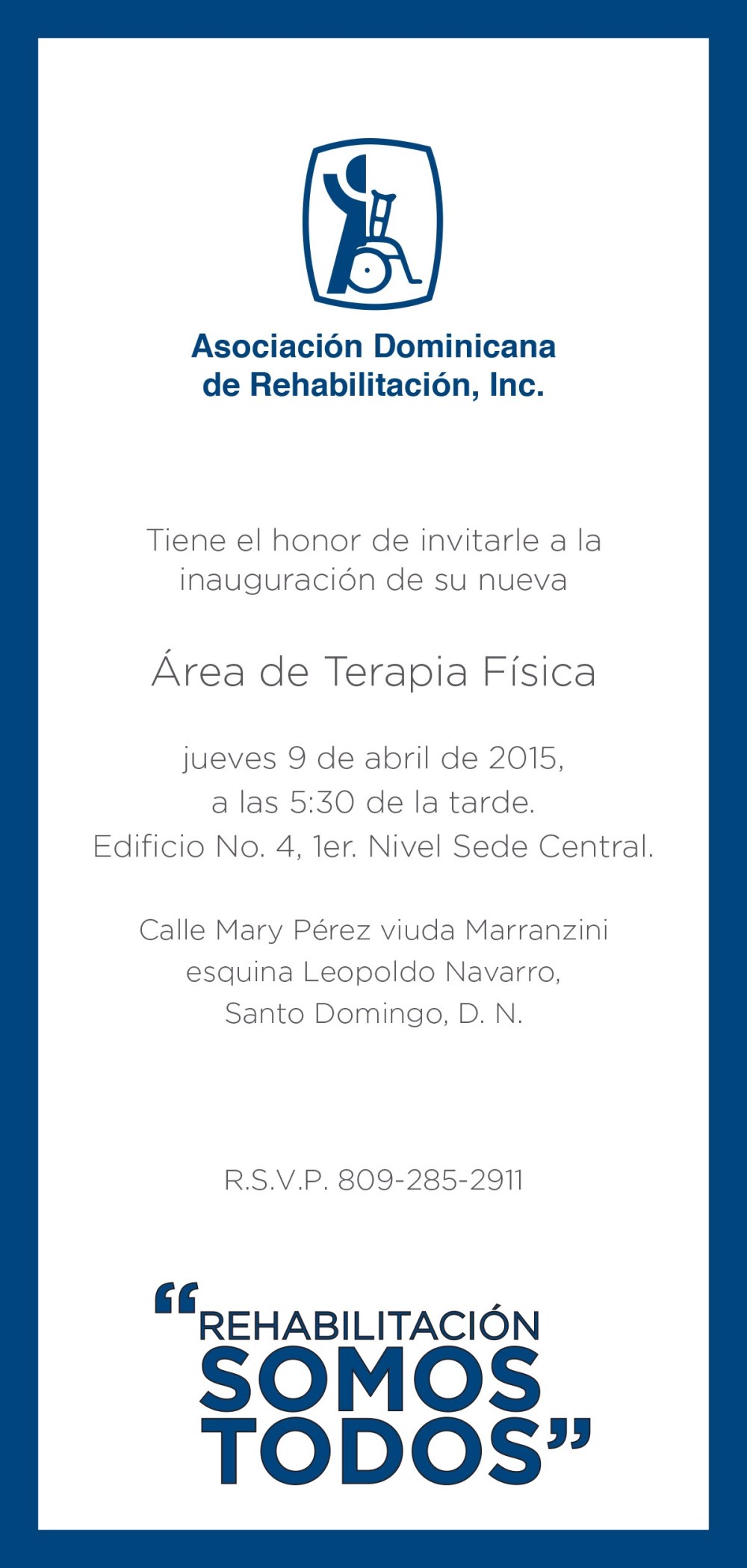 Asociación Dominicana
de Rehabilitación, Inc.

Tiene el honor de invitarle a la inauguración de su nueva

Área de Terapia Física

jueves 9 de abril de 2015,
a las 5:30 de la tarde.
Edificio No. 4, 1er. Nivel Sede Central.

Calle Mary Pérez viuda Marranzini
esquina Leopoldo Navarro,
Santo Domingo, D. N.

R.S.V.P. 809-285-2911

"REHABILITACIÓN
SOMOS
TODOS"